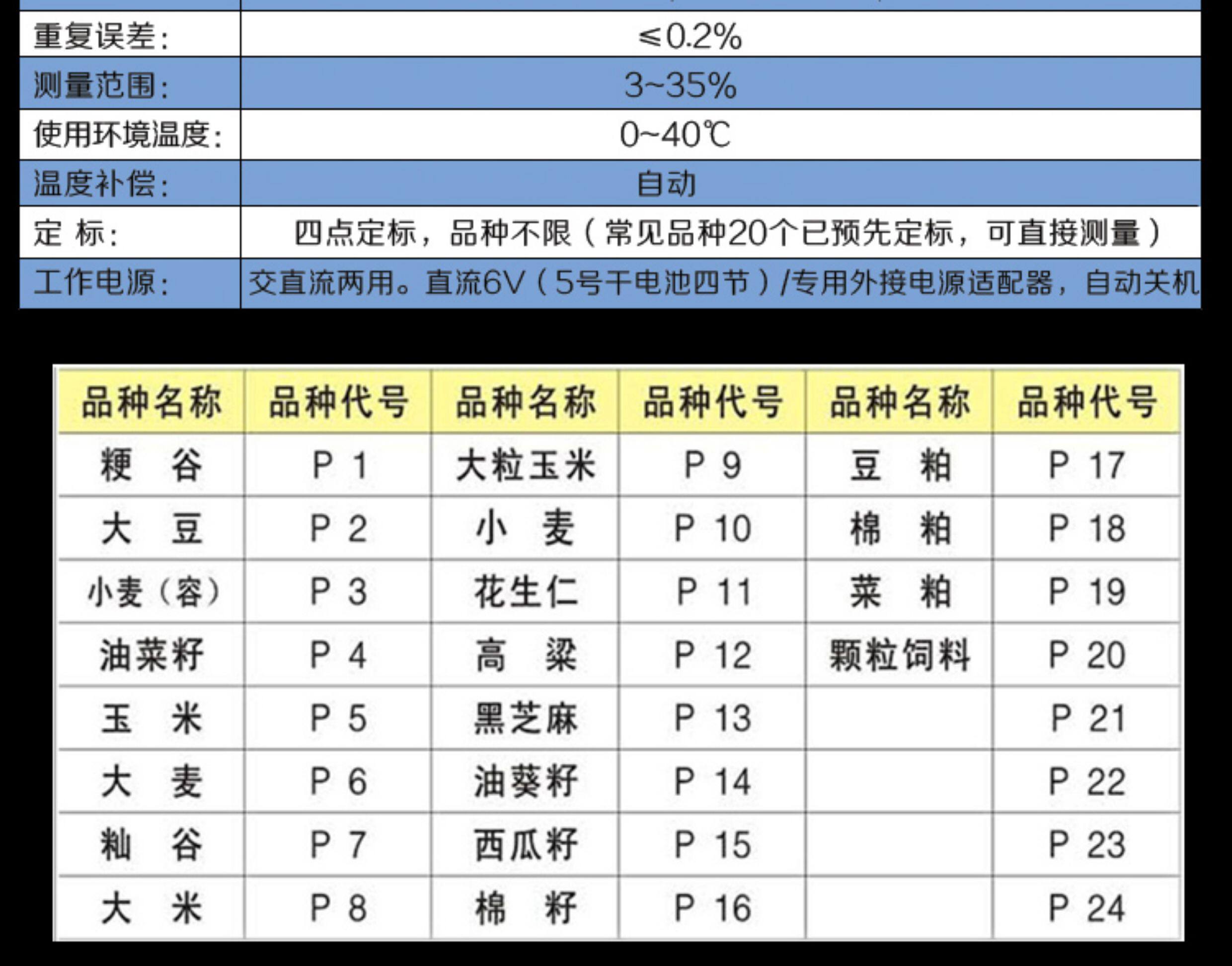 | 重复误差： | ≤0.2% |
|---|---|
| 测量范围： | 3~35% |
| 使用环境温度： | 0~40℃ |
| 温度补偿： | 自动 |
| 定 标： | 四点定标，品种不限（常见品种20个已预先定标，可直接测量） |
| 工作电源： | 交直流两用。直流6V（5号干电池四节）/专用外接电源适配器，自动关机 |

| 品种名称 | 品种代号 | 品种名称 | 品种代号 | 品种名称 | 品种代号 |
|---|---|---|---|---|---|
| 粳 谷 | P 1 | 大粒玉米 | P 9 | 豆 粕 | P 17 |
| 大 豆 | P 2 | 小 麦 | P 10 | 棉 粕 | P 18 |
| 小麦（容） | P 3 | 花生仁 | P 11 | 菜 粕 | P 19 |
| 油菜籽 | P 4 | 高 粱 | P 12 | 颗粒饲料 | P 20 |
| 玉 米 | P 5 | 黑芝麻 | P 13 | | P 21 |
| 大 麦 | P 6 | 油葵籽 | P 14 | | P 22 |
| 籼 谷 | P 7 | 西瓜籽 | P 15 | | P 23 |
| 大 米 | P 8 | 棉 籽 | P 16 | | P 24 |